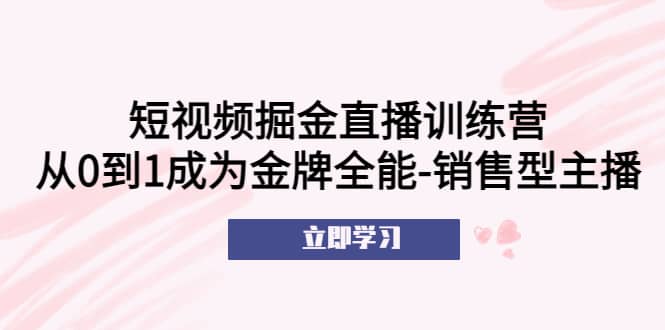 短视频掘金直播训练营
从0到1成为金牌全能-销售型主播

立即学习